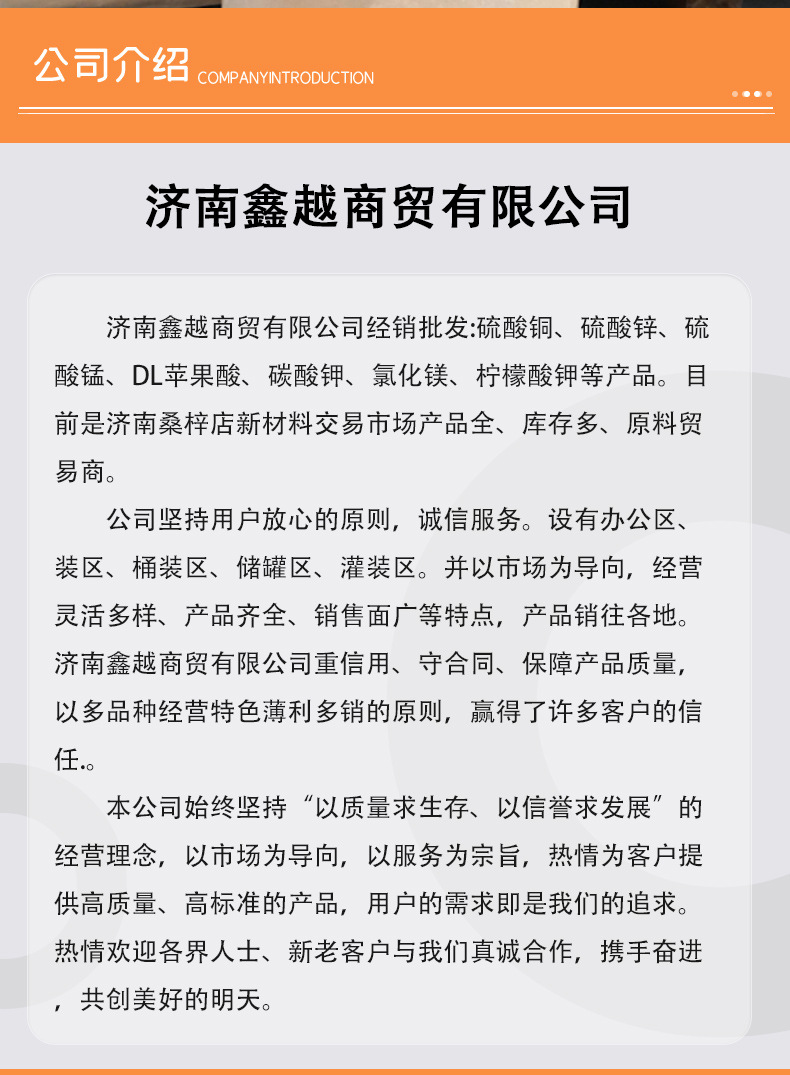 公司介绍 COMPANYINTRODUCTION

济南鑫越商贸有限公司

济南鑫越商贸有限公司经销批发:硫酸铜、硫酸锌、硫酸锰、DL苹果酸、碳酸钾、氯化镁、柠檬酸钾等产品。目前是济南桑梓店新材料交易市场产品全、库存多、原料贸易商。

公司坚持用户放心的原则，诚信服务。设有办公区、装区、桶装区、储罐区、灌装区。并以市场为导向，经营灵活多样、产品齐全、销售面广等特点，产品销往各地。济南鑫越商贸有限公司重信用、守合同、保障产品质量，以多品种经营特色薄利多销的原则，赢得了许多客户的信任.。

本公司始终坚持“以质量求生存、以信誉求发展”的经营理念，以市场为导向，以服务为宗旨，热情为客户提供高质量、高标准的产品，用户的需求即是我们的追求。热情欢迎各界人士、新老客户与我们真诚合作，携手奋进，共创美好的明天。